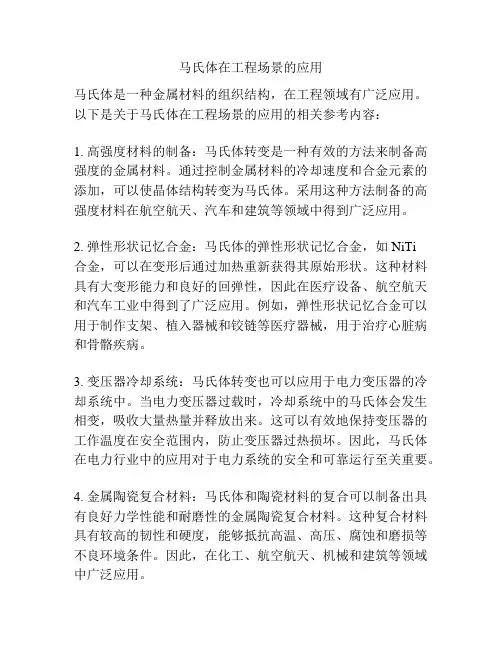 马氏体在工程场景的应用

马氏体是一种金属材料的组织结构，在工程领域有广泛应用。以下是关于马氏体在工程场景的应用的相关参考内容：

1. 高强度材料的制备：马氏体转变是一种有效的方法来制备高强度的金属材料。通过控制金属材料的冷却速度和合金元素的添加，可以使晶体结构转变为马氏体。采用这种方法制备的高强度材料在航空航天、汽车和建筑等领域中得到广泛应用。

2. 弹性形状记忆合金：马氏体的弹性形状记忆合金，如 NiTi 合金，可以在变形后通过加热重新获得其原始形状。这种材料具有大变形能力和良好的回弹性，因此在医疗设备、航空航天和汽车工业中得到了广泛应用。例如，弹性形状记忆合金可以用于制作支架、植入器械和铰链等医疗器械，用于治疗心脏病和骨骼疾病。

3. 变压器冷却系统：马氏体转变也可以应用于电力变压器的冷却系统中。当电力变压器过载时，冷却系统中的马氏体会发生相变，吸收大量热量并释放出来。这可以有效地保持变压器的工作温度在安全范围内，防止变压器过热损坏。因此，马氏体在电力行业中的应用对于电力系统的安全和可靠运行至关重要。

4. 金属陶瓷复合材料：马氏体和陶瓷材料的复合可以制备出具有良好力学性能和耐磨性的金属陶瓷复合材料。这种复合材料具有较高的韧性和硬度，能够抵抗高温、高压、腐蚀和磨损等不良环境条件。因此，在化工、航空航天、机械和建筑等领域中广泛应用。